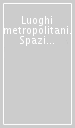 Luoghi metropolitani. Spazi...